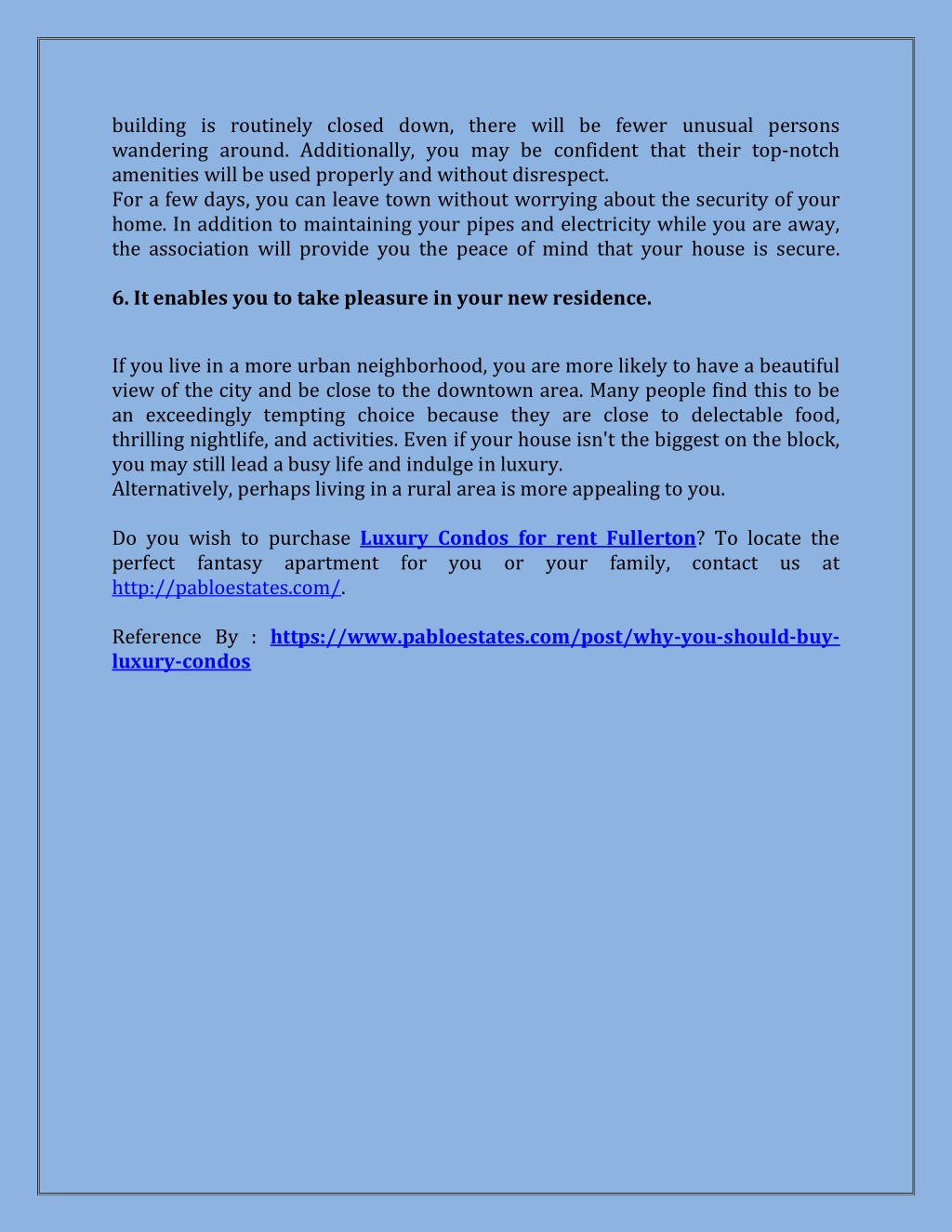 building is routinely closed down, there will be fewer unusual persons wandering around. Additionally, you may be confident that their top-notch amenities will be used properly and without disrespect.
For a few days, you can leave town without worrying about the security of your home. In addition to maintaining your pipes and electricity while you are away, the association will provide you the peace of mind that your house is secure.

6. It enables you to take pleasure in your new residence.

If you live in a more urban neighborhood, you are more likely to have a beautiful view of the city and be close to the downtown area. Many people find this to be an exceedingly tempting choice because they are close to delectable food, thrilling nightlife, and activities. Even if your house isn't the biggest on the block, you may still lead a busy life and indulge in luxury.
Alternatively, perhaps living in a rural area is more appealing to you.

Do you wish to purchase Luxury Condos for rent Fullerton? To locate the perfect fantasy apartment for you or your family, contact us at http://pabloestates.com/.

Reference By : https://www.pabloestates.com/post/why-you-should-buy-luxury-condos